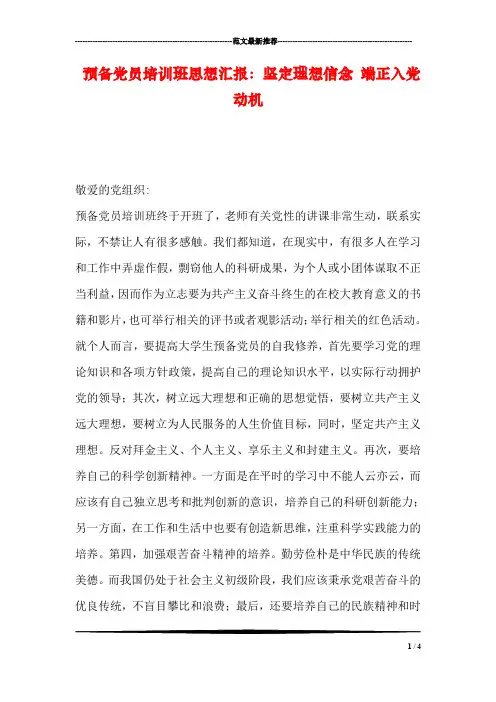 范文最新推荐

预备党员培训班思想汇报：坚定理想信念 端正入党动机

敬爱的党组织：

预备党员培训班终于开班了，老师有关党性的讲课非常生动，联系实际，不禁让人有很多感触。我们都知道，在现实中，有很多人在学习和工作中弄虚作假，剽窃他人的科研成果，为个人或小团体谋取不正当利益，因而作为立志要为共产主义奋斗终生的在校大教育意义的书籍和影片，也可举行相关的评书或者观影活动；举行相关的红色活动。就个人而言，要提高大学生预备党员的自我修养，首先要学习党的理论知识和各项方针政策，提高自己的理论知识水平，以实际行动拥护党的领导；其次，树立远大理想和正确的思想觉悟，要树立共产主义远大理想，要树立为人民服务的人生价值目标，同时，坚定共产主义理想。反对拜金主义、个人主义、享乐主义和封建主义。再次，要培养自己的科学创新精神。一方面是在平时的学习中不能人云亦云，而应该有自己独立思考和批判创新的意识，培养自己的科研创新能力；另一方面，在工作和生活中也要有创造新思维，注重科学实践能力的培养。第四，加强艰苦奋斗精神的培养。勤劳俭朴是中华民族的传统美德。而我国仍处于社会主义初级阶段，我们应该秉承党艰苦奋斗的优良传统，不盲目攀比和浪费；最后，还要培养自己的民族精神和时

1 / 4